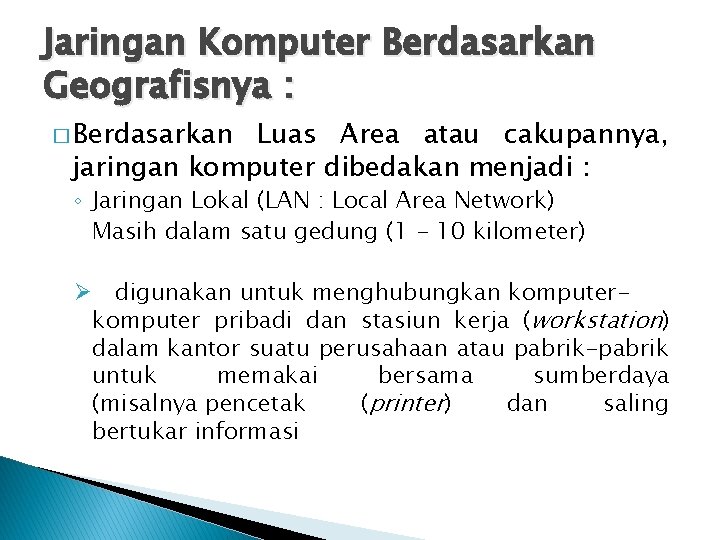 Jaringan Komputer Berdasarkan Geografisnya :

□ Berdasarkan Luas Area atau cakupannya, jaringan komputer dibedakan menjadi :

◦ Jaringan Lokal (LAN : Local Area Network)
Masih dalam satu gedung (1 - 10 kilometer)

➢ digunakan untuk menghubungkan komputer-komputer pribadi dan stasiun kerja (workstation) dalam kantor suatu perusahaan atau pabrik-pabrik untuk memakai bersama sumberdaya (misalnya pencetak (printer) dan saling bertukar informasi